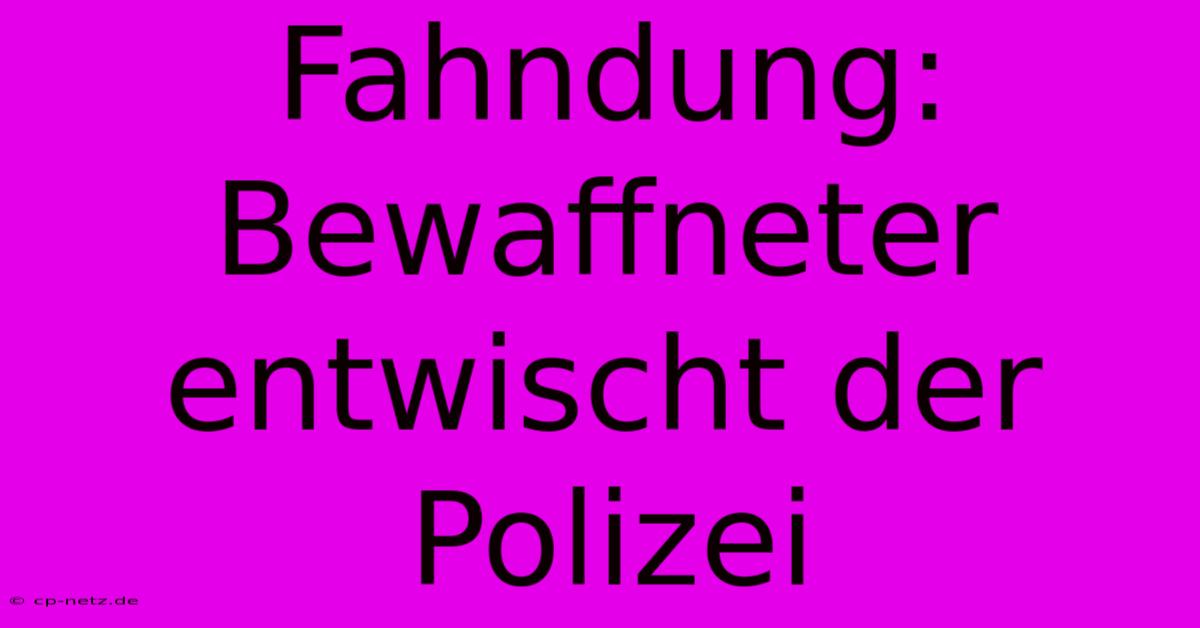 Fahndung: Bewaffneter entwischt der Polizei

© cp-netz.de